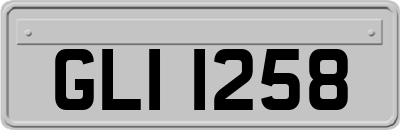 GLI 1258